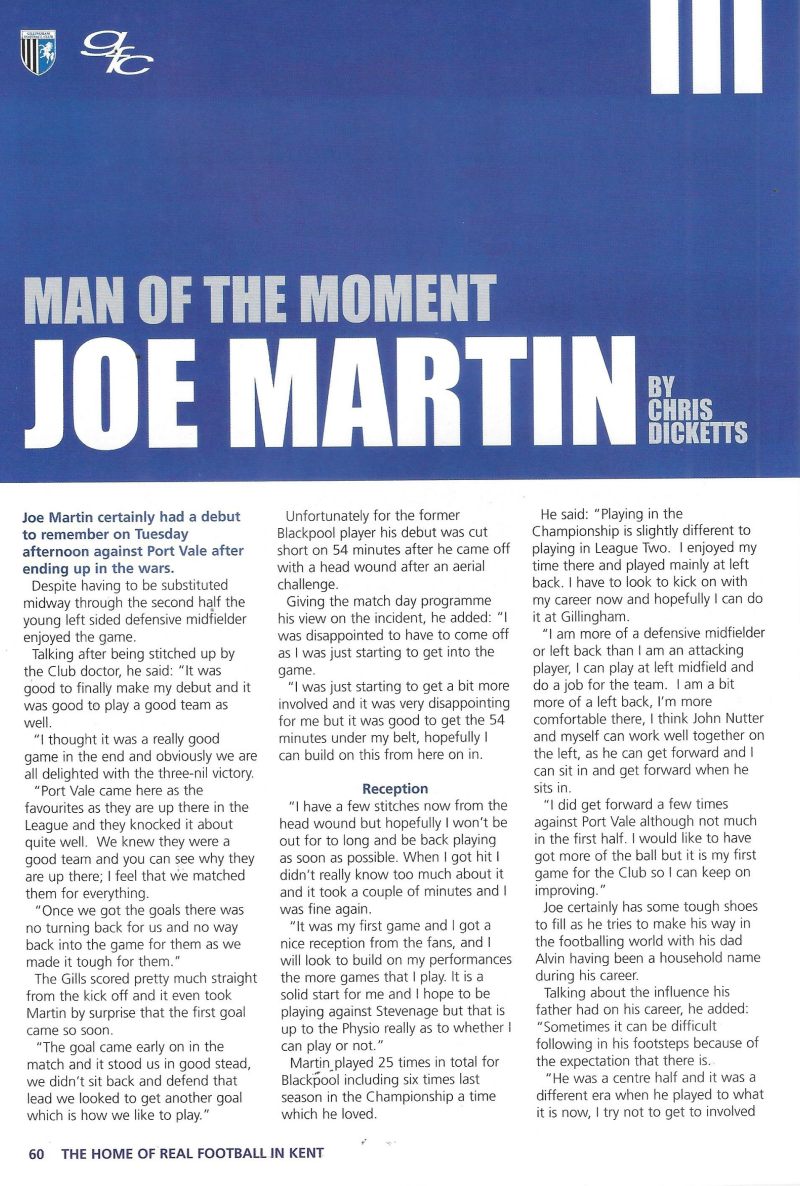 gfc

MAN OF THE MOMENT
JOE MARTIN

BY CHRIS DICKETTS

Joe Martin certainly had a debut to remember on Tuesday afternoon against Port Vale after ending up in the wars.

Despite having to be substituted midway through the second half the young left sided defensive midfielder enjoyed the game.

Talking after being stitched up by the Club doctor, he said: "It was good to finally make my debut and it was good to play a good team as well.

"I thought it was a really good game in the end and obviously we are all delighted with the three-nil victory.

"Port Vale came here as the favourites as they are up there in the League and they knocked it about quite well. We knew they were a good team and you can see why they are up there; I feel that we matched them for everything.

"Once we got the goals there was no turning back for us and no way back into the game for them as we made it tough for them."

The Gills scored pretty much straight from the kick off and it even took Martin by surprise that the first goal came so soon.

"The goal came early on in the match and it stood us in good stead, we didn't sit back and defend that lead we looked to get another goal which is how we like to play."

Unfortunately for the former Blackpool player his debut was cut short on 54 minutes after he came off with a head wound after an aerial challenge.

Giving the match day programme his view on the incident, he added: "I was disappointed to have to come off as I was just starting to get into the game.

"I was just starting to get a bit more involved and it was very disappointing for me but it was good to get the 54 minutes under my belt, hopefully I can build on this from here on in.

Reception

"I have a few stitches now from the head wound but hopefully I won't be out for to long and be back playing as soon as possible. When I got hit I didn't really know too much about it and it took a couple of minutes and I was fine again.

"It was my first game and I got a nice reception from the fans, and I will look to build on my performances the more games that I play. It is a solid start for me and I hope to be playing against Stevenage but that is up to the Physio really as to whether I can play or not."

Martin played 25 times in total for Blackpool including six times last season in the Championship a time which he loved.

He said: "Playing in the Championship is slightly different to playing in League Two. I enjoyed my time there and played mainly at left back. I have to look to kick on with my career now and hopefully I can do it at Gillingham.

"I am more of a defensive midfielder or left back than I am an attacking player, I can play at left midfield and do a job for the team. I am a bit more of a left back, I'm more comfortable there, I think John Nutter and myself can work well together on the left, as he can get forward and I can sit in and get forward when he sits in.

"I did get forward a few times against Port Vale although not much in the first half. I would like to have got more of the ball but it is my first game for the Club so I can keep on improving."

Joe certainly has some tough shoes to fill as he tries to make his way in the footballing world with his dad Alvin having been a household name during his career.

Talking about the influence his father had on his career, he added: "Sometimes it can be difficult following in his footsteps because of the expectation that there is.

"He was a centre half and it was a different era when he played to what it is now, I try not to get to involved

60 THE HOME OF REAL FOOTBALL IN KENT